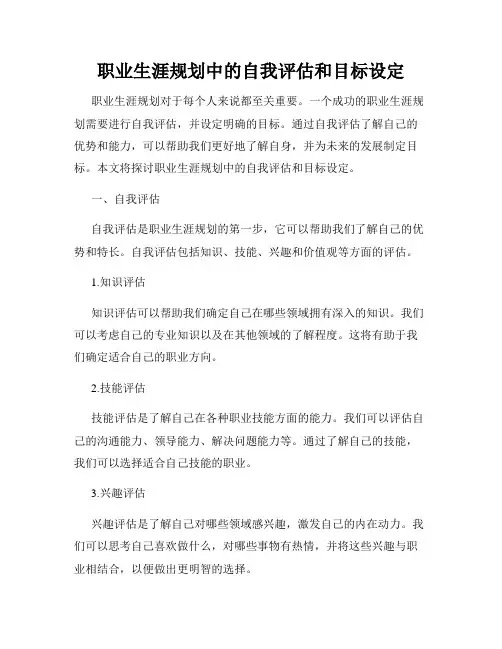 职业生涯规划中的自我评估和目标设定

职业生涯规划对于每个人来说都至关重要。一个成功的职业生涯规划需要进行自我评估，并设定明确的目标。通过自我评估了解自己的优势和能力，可以帮助我们更好地了解自身，并为未来的发展制定目标。本文将探讨职业生涯规划中的自我评估和目标设定。

一、自我评估

自我评估是职业生涯规划的第一步，它可以帮助我们了解自己的优势和特长。自我评估包括知识、技能、兴趣和价值观等方面的评估。

1.知识评估

知识评估可以帮助我们确定自己在哪些领域拥有深入的知识。我们可以考虑自己的专业知识以及在其他领域的了解程度。这将有助于我们确定适合自己的职业方向。

2.技能评估

技能评估是了解自己在各种职业技能方面的能力。我们可以评估自己的沟通能力、领导能力、解决问题能力等。通过了解自己的技能，我们可以选择适合自己技能的职业。

3.兴趣评估

兴趣评估是了解自己对哪些领域感兴趣，激发自己的内在动力。我们可以思考自己喜欢做什么，对哪些事物有热情，并将这些兴趣与职业相结合，以便做出更明智的选择。